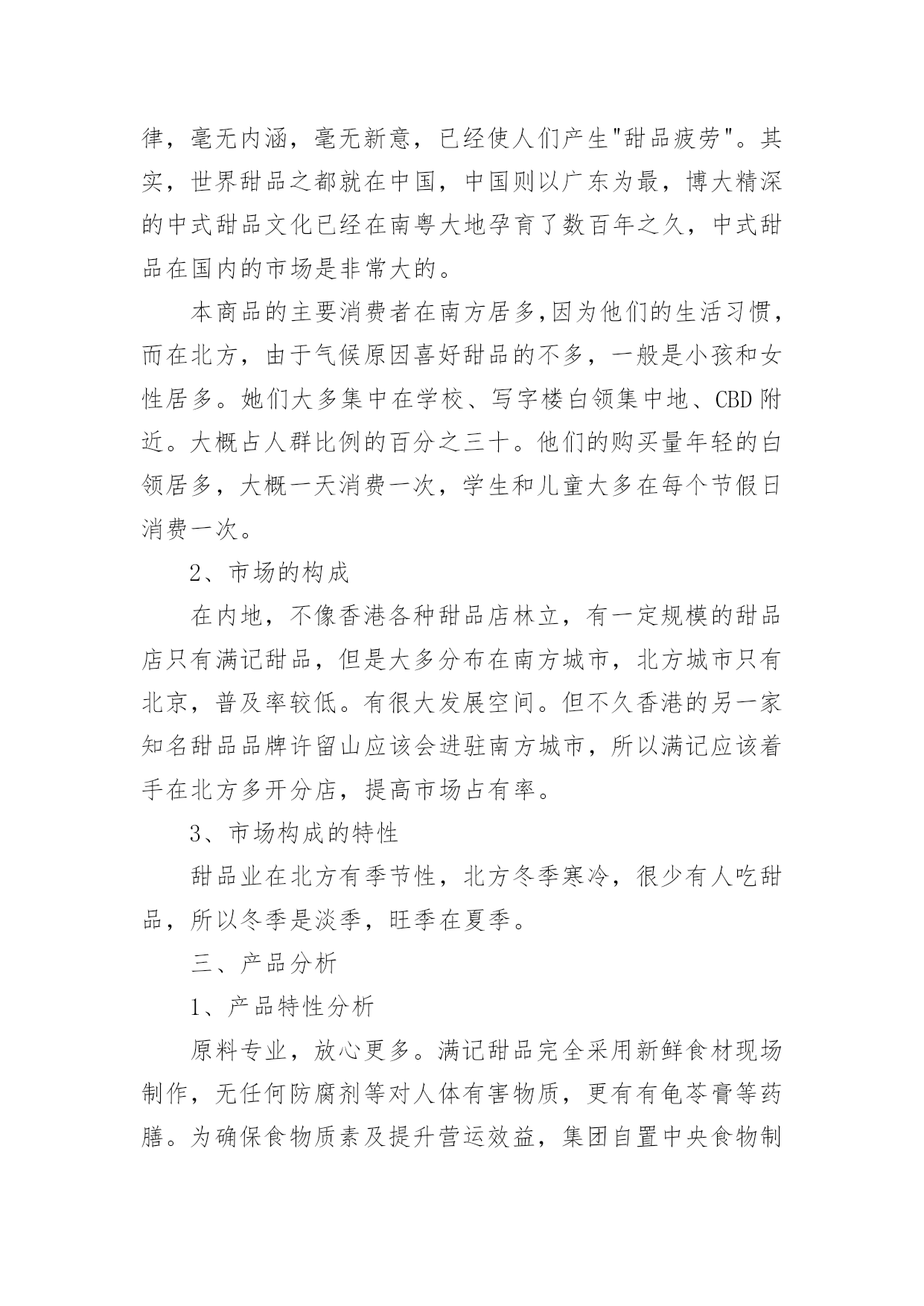 律，毫无内涵，毫无新意，已经使人们产生"甜品疲劳"。其实，世界甜品之都就在中国，中国则以广东为最，博大精深的中式甜品文化已经在南粤大地孕育了数百年之久，中式甜品在国内的市场是非常大的。

本商品的主要消费者在南方居多,因为他们的生活习惯，而在北方，由于气候原因喜好甜品的不多，一般是小孩和女性居多。她们大多集中在学校、写字楼白领集中地、CBD附近。大概占人群比例的百分之三十。他们的购买量年轻的白领居多，大概一天消费一次，学生和儿童大多在每个节假日消费一次。

2、市场的构成

在内地，不像香港各种甜品店林立，有一定规模的甜品店只有满记甜品，但是大多分布在南方城市，北方城市只有北京，普及率较低。有很大发展空间。但不久香港的另一家知名甜品品牌许留山应该会进驻南方城市，所以满记应该着手在北方多开分店，提高市场占有率。

3、市场构成的特性

甜品业在北方有季节性，北方冬季寒冷，很少有人吃甜品，所以冬季是淡季，旺季在夏季。

三、产品分析

1、产品特性分析

原料专业，放心更多。满记甜品完全采用新鲜食材现场制作，无任何防腐剂等对人体有害物质，更有有龟苓膏等药膳。为确保食物质素及提升营运效益，集团自置中央食物制